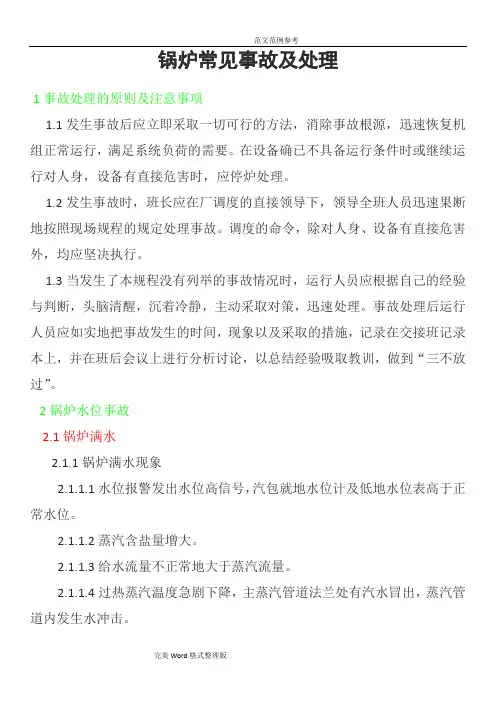 范文范例参考

锅炉常见事故及处理

1 事故处理的原则及注意事项

1.1 发生事故后应立即采取一切可行的方法，消除事故根源，迅速恢复机组正常运行，满足系统负荷的需要。在设备确已不具备运行条件时或继续运行对人身，设备有直接危害时，应停炉处理。

1.2 发生事故时，班长应在厂调度的直接领导下，领导全班人员迅速果断地按照现场规程的规定处理事故。调度的命令，除对人身、设备有直接危害外，均应坚决执行。

1.3 当发生了本规程没有列举的事故情况时，运行人员应根据自己的经验与判断，头脑清醒，沉着冷静，主动采取对策，迅速处理。事故处理后运行人员应如实地把事故发生的时间，现象以及采取的措施，记录在交接班记录本上，并在班后会议上进行分析讨论，以总结经验吸取教训，做到“三不放过”。

2 锅炉水位事故

2.1 锅炉满水

2.1.1 锅炉满水现象

2.1.1.1 水位报警发出水位高信号，汽包就地水位计及低地水位表高于正常水位。

2.1.1.2 蒸汽含盐量增大。

2.1.1.3 给水流量不正常地大于蒸汽流量。

2.1.1.4 过热蒸汽温度急剧下降，主蒸汽管道法兰处有汽水冒出，蒸汽管道内发生水冲击。

完美 Word 格式整理版